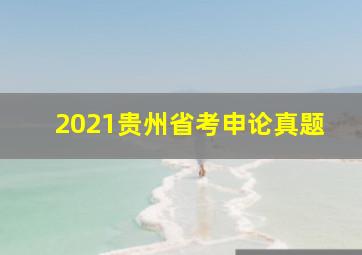 2021贵州省考申论真题